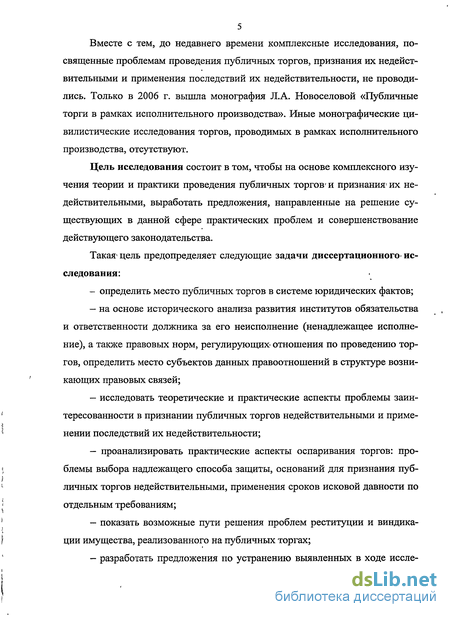 5

Вместе с тем, до недавнего времени комплексные исследования, посвященные проблемам проведения публичных торгов, признания их недействительными и применения последствий их недействительности, не проводились. Только в 2006 г. вышла монография Л.А. Новоселовой «Публичные торги в рамках исполнительного производства». Иные монографические цивилистические исследования торгов, проводимых в рамках исполнительного производства, отсутствуют.

**Цель исследования** состоит в том, чтобы на основе комплексного изучения теории и практики проведения публичных торгов и признания их недействительными, выработать предложения, направленные на решение существующих в данной сфере практических проблем и совершенствование действующего законодательства.

Такая цель предопределяет следующие **задачи диссертационного исследования**:

– определить место публичных торгов в системе юридических фактов;

– на основе исторического анализа развития институтов обязательства и ответственности должника за его неисполнение (ненадлежащее исполнение), а также правовых норм, регулирующих отношения по проведению торгов, определить место субъектов данных правоотношений в структуре возникающих правовых связей;

– исследовать теоретические и практические аспекты проблемы заинтересованности в признании публичных торгов недействительными и применении последствий их недействительности;

– проанализировать практические аспекты оспаривания торгов: проблемы выбора надлежащего способа защиты, оснований для признания публичных торгов недействительными, применения сроков исковой давности по отдельным требованиям;

– показать возможные пути решения проблем реституции и виндикации имущества, реализованного на публичных торгах;

– разработать предложения по устранению выявленных в ходе иссле-

dsLib.net
библиотека диссертаций